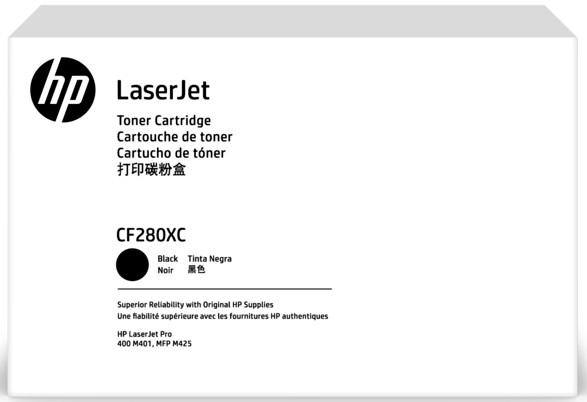 hp

LaserJet

Toner Cartridge
Cartouche de toner
Cartucho de tóner
打印碳粉盒

CF280XC

Black Tinta Negra
Noir 黑色

Superior Reliability with Original HP Supplies
Une fiabilité supérieure avec les fournitures HP authentiques

HP LaserJet Pro
400 M401, MFP M425